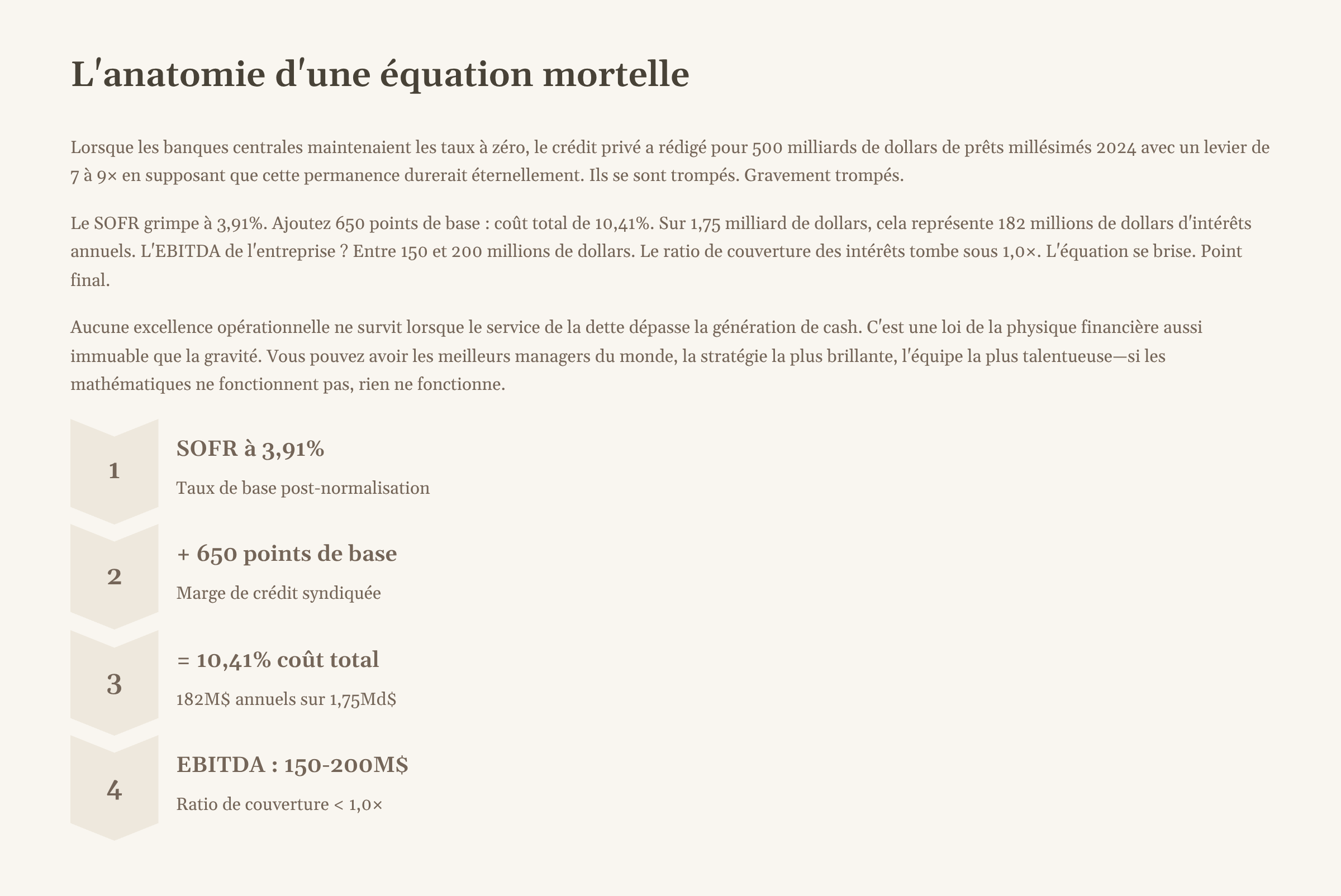 L'anatomie d'une équation mortelle

Lorsque les banques centrales maintenaient les taux à zéro, le crédit privé a rédigé pour 500 milliards de dollars de prêts millésimés 2024 avec un levier de 7 à 9× en supposant que cette permanence durerait éternellement. Ils se sont trompés. Gravement trompés.

Le SOFR grimpe à 3,91%. Ajoutez 650 points de base : coût total de 10,41%. Sur 1,75 milliard de dollars, cela représente 182 millions de dollars d'intérêts annuels. L'EBITDA de l'entreprise ? Entre 150 et 200 millions de dollars. Le ratio de couverture des intérêts tombe sous 1,0×. L'équation se brise. Point final.

Aucune excellence opérationnelle ne survit lorsque le service de la dette dépasse la génération de cash. C'est une loi de la physique financière aussi immuable que la gravité. Vous pouvez avoir les meilleurs managers du monde, la stratégie la plus brillante, l'équipe la plus talentueuse—si les mathématiques ne fonctionnent pas, rien ne fonctionne.

1

SOFR à 3,91%

Taux de base post-normalisation

2

+ 650 points de base

Marge de crédit syndiquée

3

= 10,41% coût total

182M$ annuels sur 1,75Md$

4

EBITDA : 150-200M$

Ratio de couverture < 1,0×